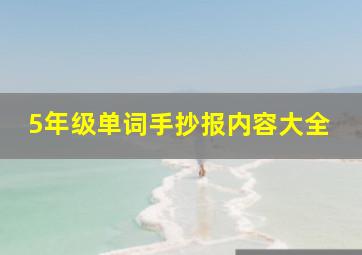 5年级单词手抄报内容大全